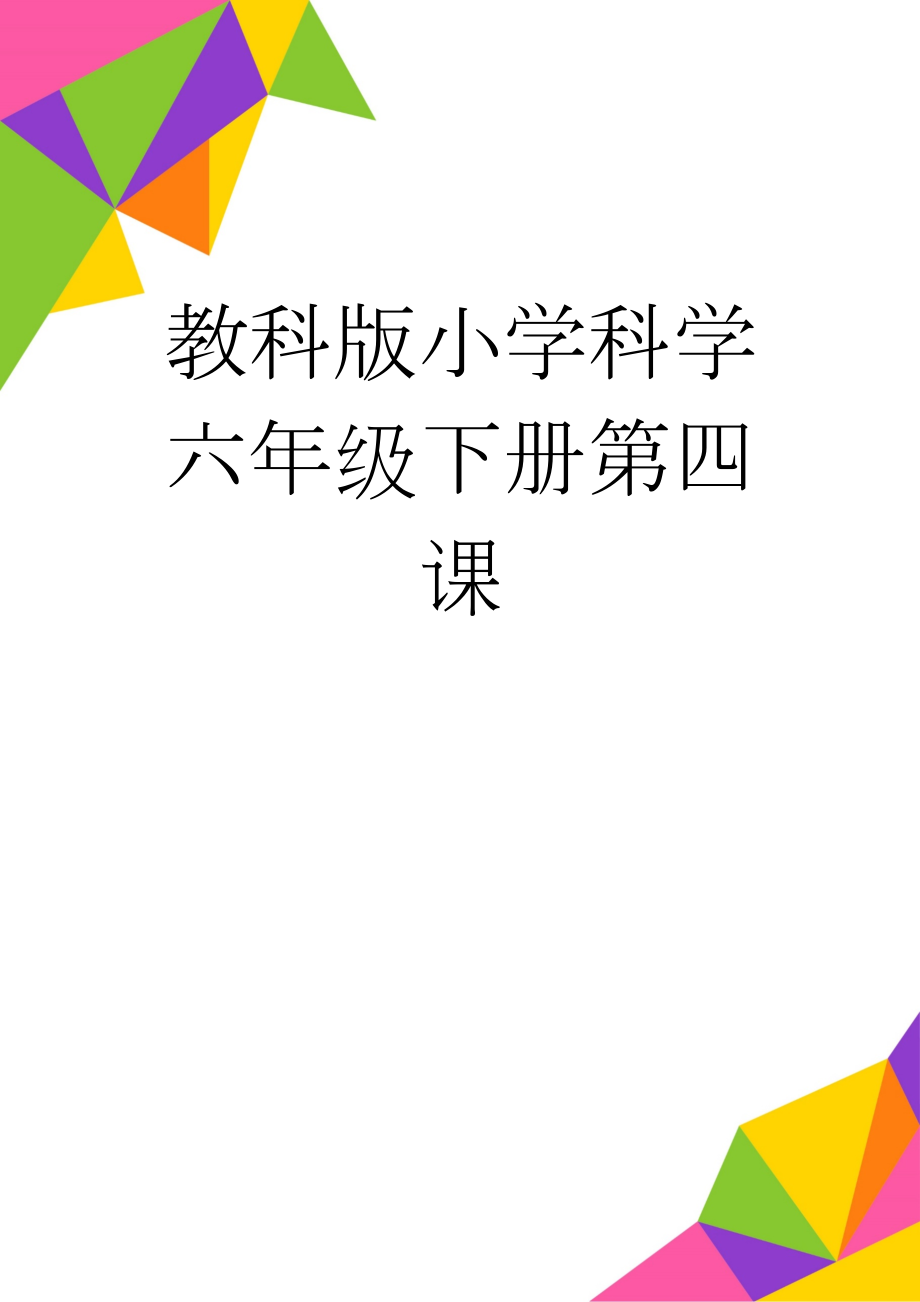 教科版小学科学六年级下册第四课